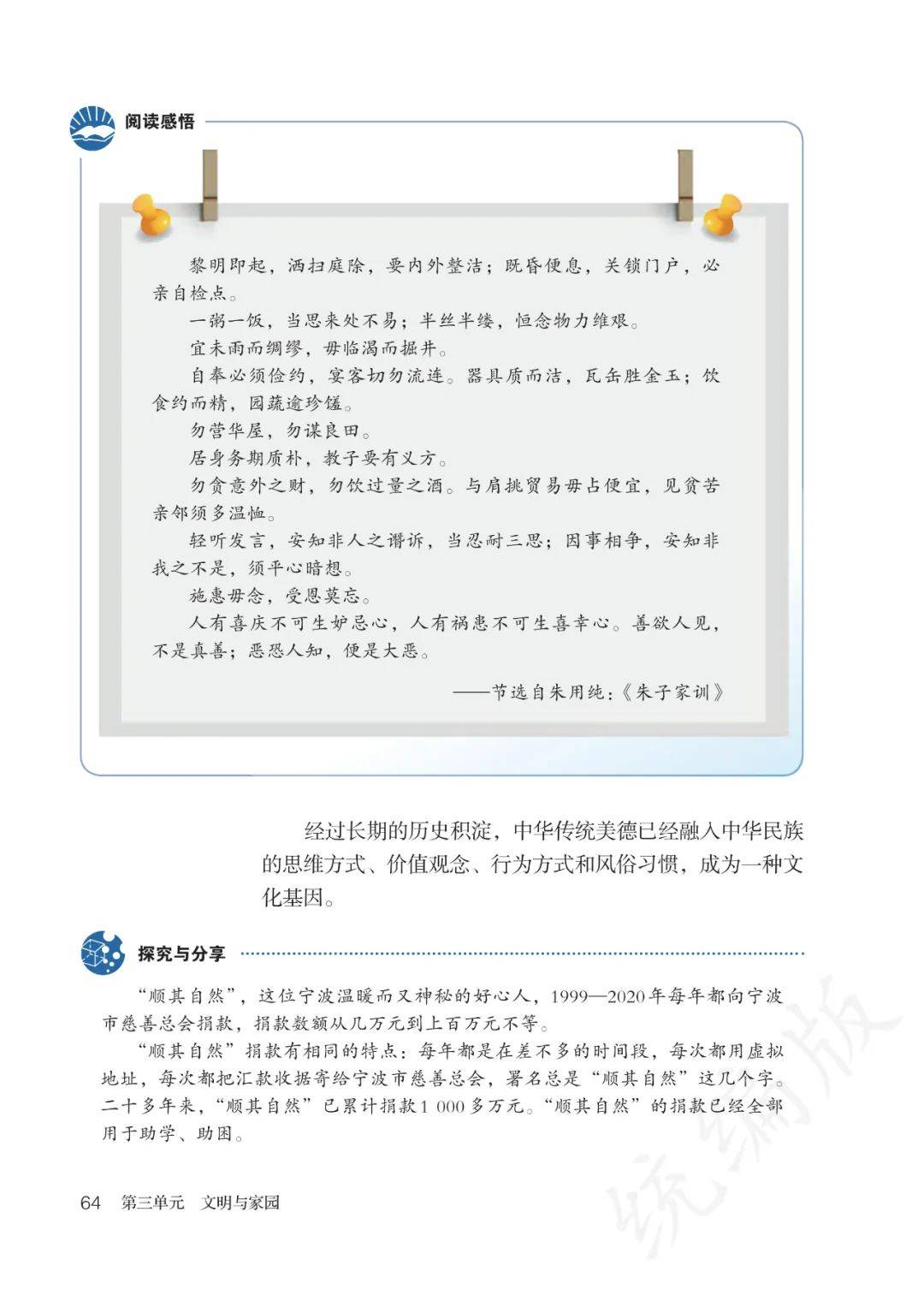 阅读感悟

黎明即起，洒扫庭除，要内外整洁；既昏便息，关锁门户，必亲自检点。

一粥一饭，当思来处不易；半丝半缕，恒念物力维艰。

宜未雨而绸缪，毋临渴而掘井。

自奉必须俭约，宴客切勿流连。器具质而洁，瓦缶胜金玉；饮食约而精，园蔬逾珍馐。

勿营华屋，勿谋良田。

居身务期质朴，教子要有义方。

勿贪意外之财，勿饮过量之酒。与肩挑贸易毋占便宜，见贫苦亲邻须多温恤。

轻听发言，安知非人之谮诉，当忍耐三思；因事相争，安知非我之不是，须平心暗想。

施惠毋念，受恩莫忘。

人有喜庆不可生妒忌心，人有祸患不可生喜幸心。善欲人见，不是真善；恶恐人知，便是大恶。

——节选自朱用纯：《朱子家训》

经过长期的历史积淀，中华传统美德已经融入中华民族的思维方式、价值观念、行为方式和风俗习惯，成为一种文化基因。

探究与分享

“顺其自然”，这位宁波温暖而又神秘的好心人，1999—2020年每年都向宁波市慈善总会捐款，捐款数额从几万元到上百万元不等。

“顺其自然”捐款有相同的特点：每年都是在差不多的时间段，每次都用虚拟地址，每次都把汇款收据寄给宁波市慈善总会，署名总是“顺其自然”这几个字。二十多年来，“顺其自然”已累计捐款1 000多万元。“顺其自然”的捐款已经全部用于助学、助困。

64　第三单元　文明与家园

统编版